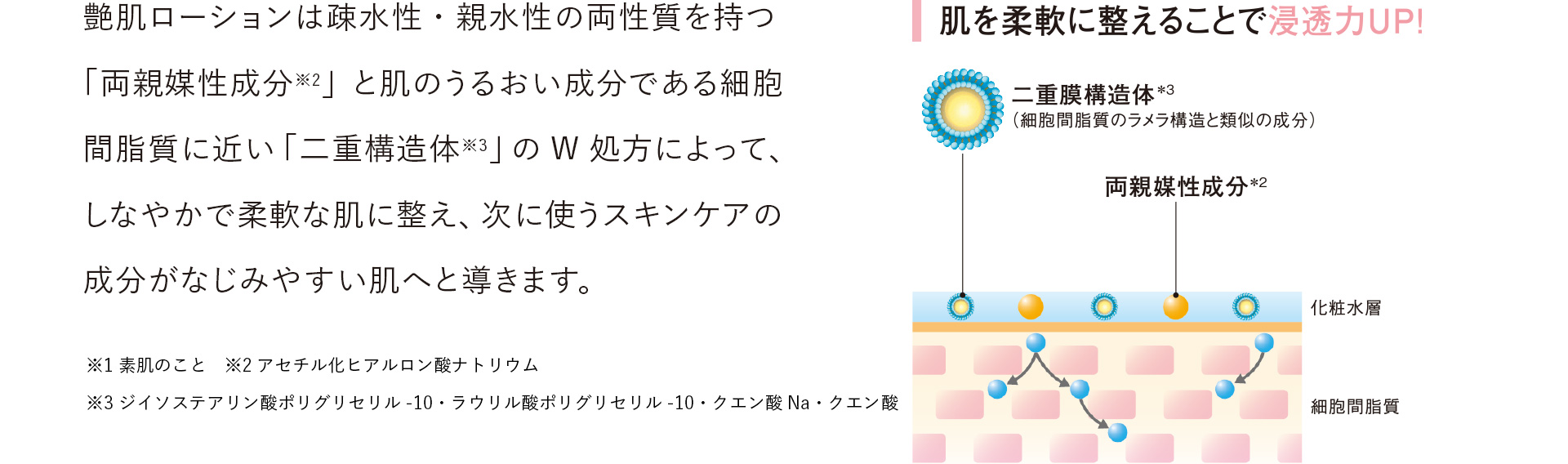 艶肌ローションは疎水性・親水性の両性質を持つ「両親媒性成分※2」と肌のうるおい成分である細胞間脂質に近い「二重構造体※3」の W 処方によって、しなやかで柔軟な肌に整え、次に使うスキンケアの成分がなじみやすい肌へと導きます。

※1 素肌のこと　※2 アセチル化ヒアルロン酸ナトリウム

※3 ジイソステアリン酸ポリグリセリル -10・ラウリル酸ポリグリセリル -10・クエン酸 Na・クエン酸

肌を柔軟に整えることで浸透力UP!

二重膜構造体*3
（細胞間脂質のラメラ構造と類似の成分）

両親媒性成分*2

化粧水層

細胞間脂質